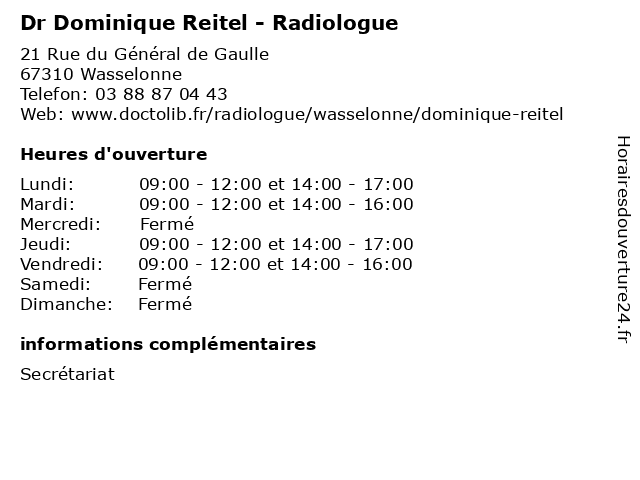 Dr Dominique Reitel - Radiologue

21 Rue du Général de Gaulle
67310 Wasselonne
Telefon: 03 88 87 04 43
Web: www.doctolib.fr/radiologue/wasselonne/dominique-reitel

Heures d'ouverture

| | |
|---|---|
| Lundi: | 09:00 - 12:00 et 14:00 - 17:00 |
| Mardi: | 09:00 - 12:00 et 14:00 - 16:00 |
| Mercredi: | Fermé |
| Jeudi: | 09:00 - 12:00 et 14:00 - 17:00 |
| Vendredi: | 09:00 - 12:00 et 14:00 - 16:00 |
| Samedi: | Fermé |
| Dimanche: | Fermé |

informations complémentaires

Secrétariat

Horairesdouverture24.fr